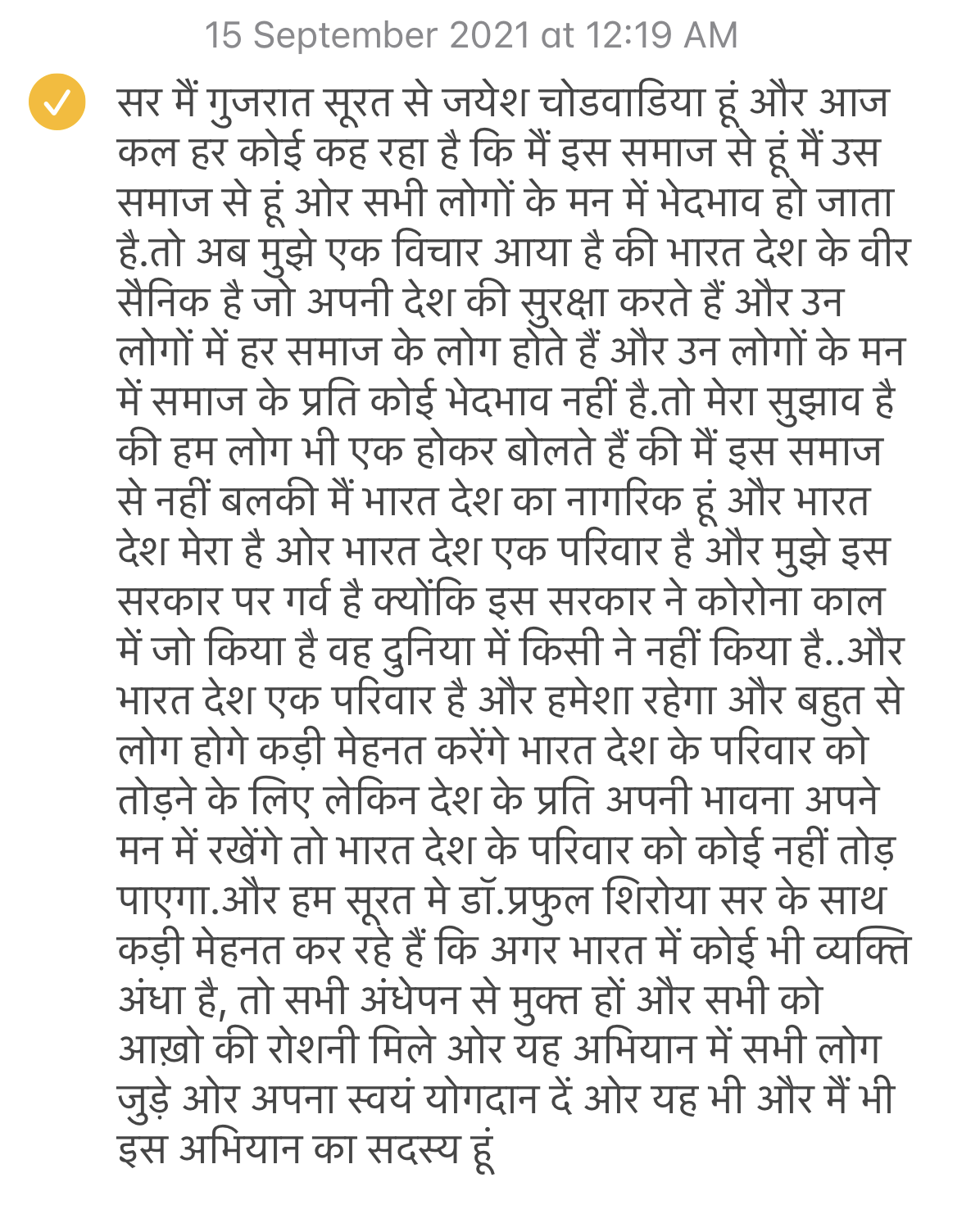 15 September 2021 at 12:19 AM

सर मैं गुजरात सूरत से जयेश चोडवाडिया हूं और आज कल हर कोई कह रहा है कि मैं इस समाज से हूं मैं उस समाज से हूं ओर सभी लोगों के मन में भेदभाव हो जाता है.तो अब मुझे एक विचार आया है की भारत देश के वीर सैनिक है जो अपनी देश की सुरक्षा करते हैं और उन लोगों में हर समाज के लोग होते हैं और उन लोगों के मन में समाज के प्रति कोई भेदभाव नहीं है.तो मेरा सुझाव है की हम लोग भी एक होकर बोलते हैं की मैं इस समाज से नहीं बलकी मैं भारत देश का नागरिक हूं और भारत देश मेरा है ओर भारत देश एक परिवार है और मुझे इस सरकार पर गर्व है क्योंकि इस सरकार ने कोरोना काल में जो किया है वह दुनिया में किसी ने नहीं किया है..और भारत देश एक परिवार है और हमेशा रहेगा और बहुत से लोग होगे कड़ी मेहनत करेंगे भारत देश के परिवार को तोड़ने के लिए लेकिन देश के प्रति अपनी भावना अपने मन में रखेंगे तो भारत देश के परिवार को कोई नहीं तोड़ पाएगा.और हम सूरत मे डॉ.प्रफुल शिरोया सर के साथ कड़ी मेहनत कर रहे हैं कि अगर भारत में कोई भी व्यक्ति अंधा है, तो सभी अंधेपन से मुक्त हों और सभी को आख़ो की रोशनी मिले ओर यह अभियान में सभी लोग जुड़े ओर अपना स्वयं योगदान दें ओर यह भी और मैं भी इस अभियान का सदस्य हूं